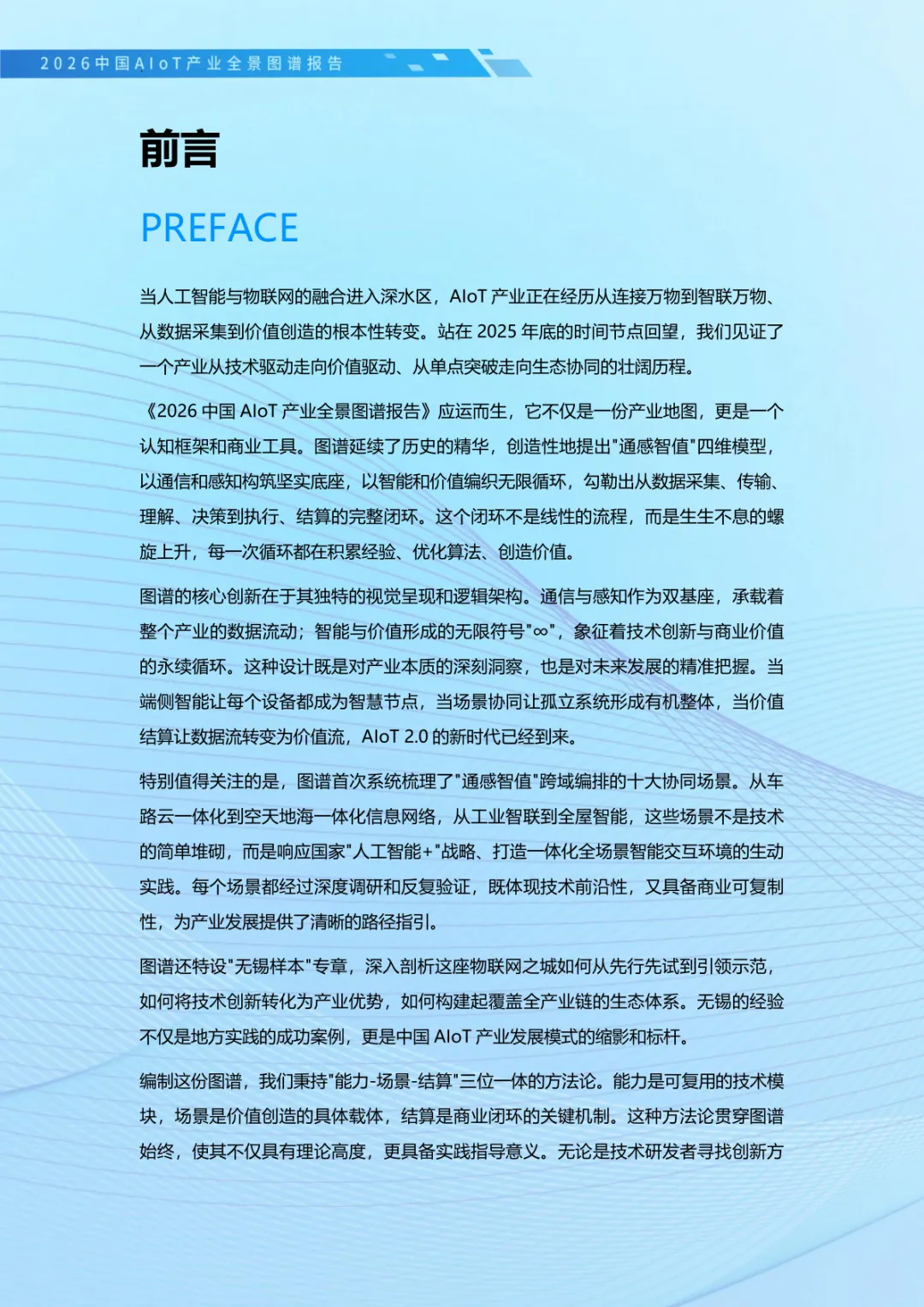 2026中国AIoT产业全景图谱报告

前言

PREFACE

当人工智能与物联网的融合进入深水区，AIoT 产业正在经历从连接万物到智联万物、从数据采集到价值创造的根本性转变。站在 2025 年底的时间节点回望，我们见证了一个产业从技术驱动走向价值驱动、从单点突破走向生态协同的壮阔历程。

《2026 中国 AIoT 产业全景图谱报告》应运而生，它不仅是一份产业地图，更是一个认知框架和商业工具。图谱延续了历史的精华，创造性地提出"通感智值"四维模型，以通信和感知构筑坚实底座，以智能和价值编织无限循环，勾勒出从数据采集、传输、理解、决策到执行、结算的完整闭环。这个闭环不是线性的流程，而是生生不息的螺旋上升，每一次循环都在积累经验、优化算法、创造价值。

图谱的核心创新在于其独特的视觉呈现和逻辑架构。通信与感知作为双基座，承载着整个产业的数据流动；智能与价值形成的无限符号"∞"，象征着技术创新与商业价值的永续循环。这种设计既是对产业本质的深刻洞察，也是对未来发展的精准把握。当端侧智能让每个设备都成为智慧节点，当场景协同让孤立系统形成有机整体，当价值结算让数据流转变为价值流，AIoT 2.0 的新时代已经到来。

特别值得关注的是，图谱首次系统梳理了"通感智值"跨域编排的十大协同场景。从车路云一体化到空天地海一体化信息网络，从工业智联到全屋智能，这些场景不是技术的简单堆砌，而是响应国家"人工智能+"战略、打造一体化全场景智能交互环境的生动实践。每个场景都经过深度调研和反复验证，既体现技术前沿性，又具备商业可复制性，为产业发展提供了清晰的路径指引。

图谱还特设"无锡样本"专章，深入剖析这座物联网之城如何从先行先试到引领示范，如何将技术创新转化为产业优势，如何构建起覆盖全产业链的生态体系。无锡的经验不仅是地方实践的成功案例，更是中国 AIoT 产业发展模式的缩影和标杆。

编制这份图谱，我们秉持"能力-场景-结算"三位一体的方法论。能力是可复用的技术模块，场景是价值创造的具体载体，结算是商业闭环的关键机制。这种方法论贯穿图谱始终，使其不仅具有理论高度，更具备实践指导意义。无论是技术研发者寻找创新方